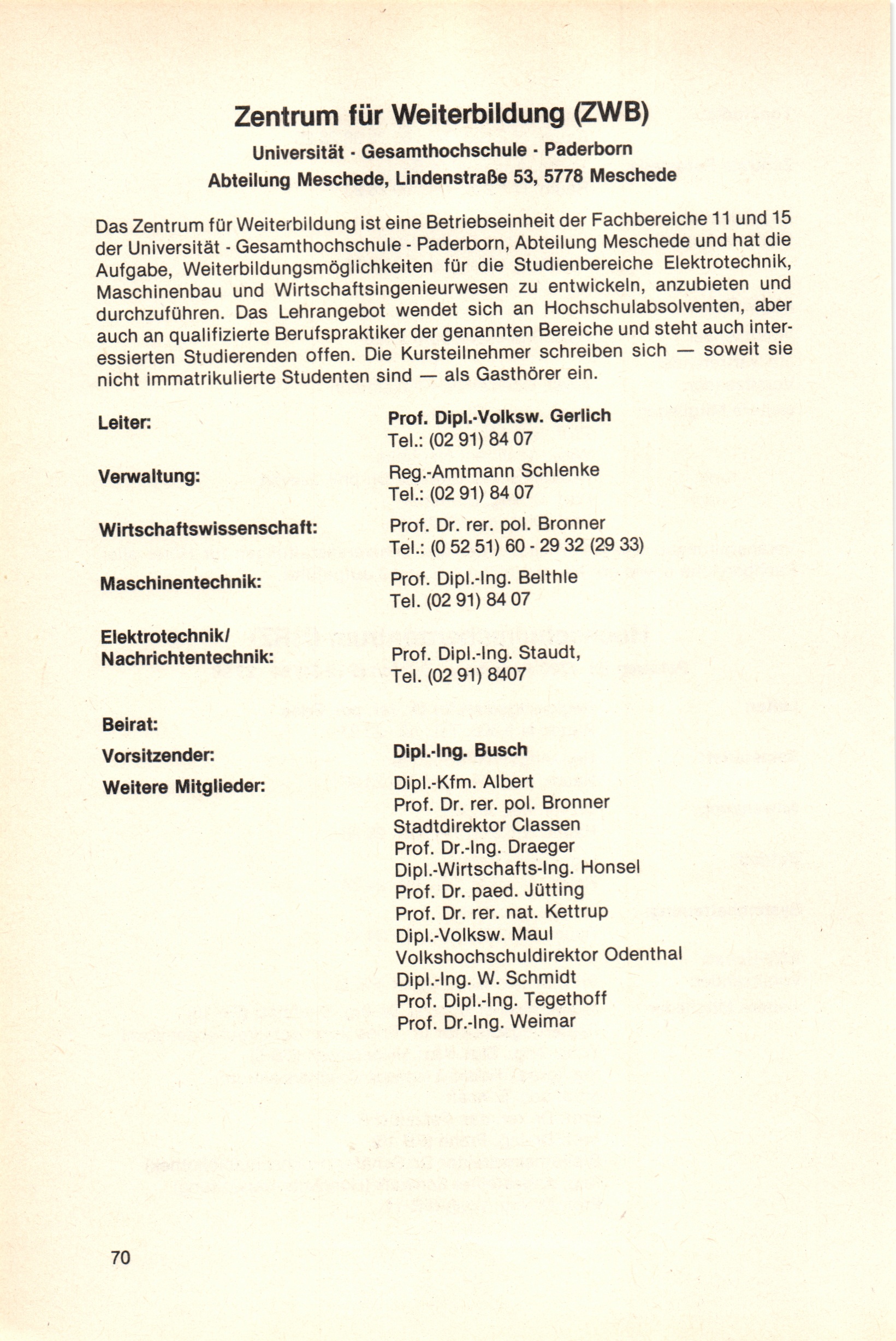 Zentrum für Weiterbildung (ZWB)

Universität · Gesamthochschule · Paderborn

Abteilung Meschede, Lindenstraße 53, 5778 Meschede

Das Zentrum für Weiterbildung ist eine Betriebseinheit der Fachbereiche 11 und 15 der Universität - Gesamthochschule - Paderborn, Abteilung Meschede und hat die Aufgabe, Weiterbildungsmöglichkeiten für die Studienbereiche Elektrotechnik, Maschinenbau und Wirtschaftsingenieurwesen zu entwickeln, anzubieten und durchzuführen. Das Lehrangebot wendet sich an Hochschulabsolventen, aber auch an qualifizierte Berufspraktiker der genannten Bereiche und steht auch interessierten Studierenden offen. Die Kursteilnehmer schreiben sich — soweit sie nicht immatrikulierte Studenten sind — als Gasthörer ein.

Leiter: Prof. Dipl.-Volksw. Gerlich
Tel.: (02 91) 84 07

Verwaltung: Reg.-Amtmann Schlenke
Tel.: (02 91) 84 07

Wirtschaftswissenschaft: Prof. Dr. rer. pol. Bronner
Tel.: (0 52 51) 60 - 29 32 (29 33)

Maschinentechnik: Prof. Dipl.-Ing. Belthle
Tel. (02 91) 84 07

Elektrotechnik/
Nachrichtentechnik: Prof. Dipl.-Ing. Staudt,
Tel. (02 91) 8407

Beirat:

Vorsitzender: Dipl.-Ing. Busch

Weitere Mitglieder: Dipl.-Kfm. Albert
Prof. Dr. rer. pol. Bronner
Stadtdirektor Classen
Prof. Dr.-Ing. Draeger
Dipl.-Wirtschafts-Ing. Honsel
Prof. Dr. paed. Jütting
Prof. Dr. rer. nat. Kettrup
Dipl.-Volksw. Maul
Volkshochschuldirektor Odenthal
Dipl.-Ing. W. Schmidt
Prof. Dipl.-Ing. Tegethoff
Prof. Dr.-Ing. Weimar

70